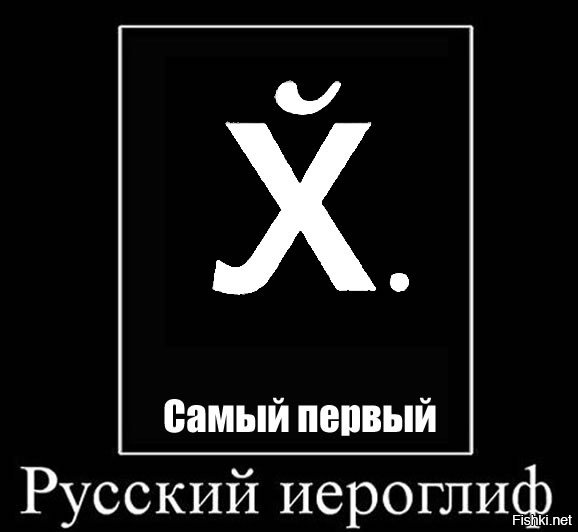 Х̆.

Самый первый

Русский иероглиф

Fishki.net